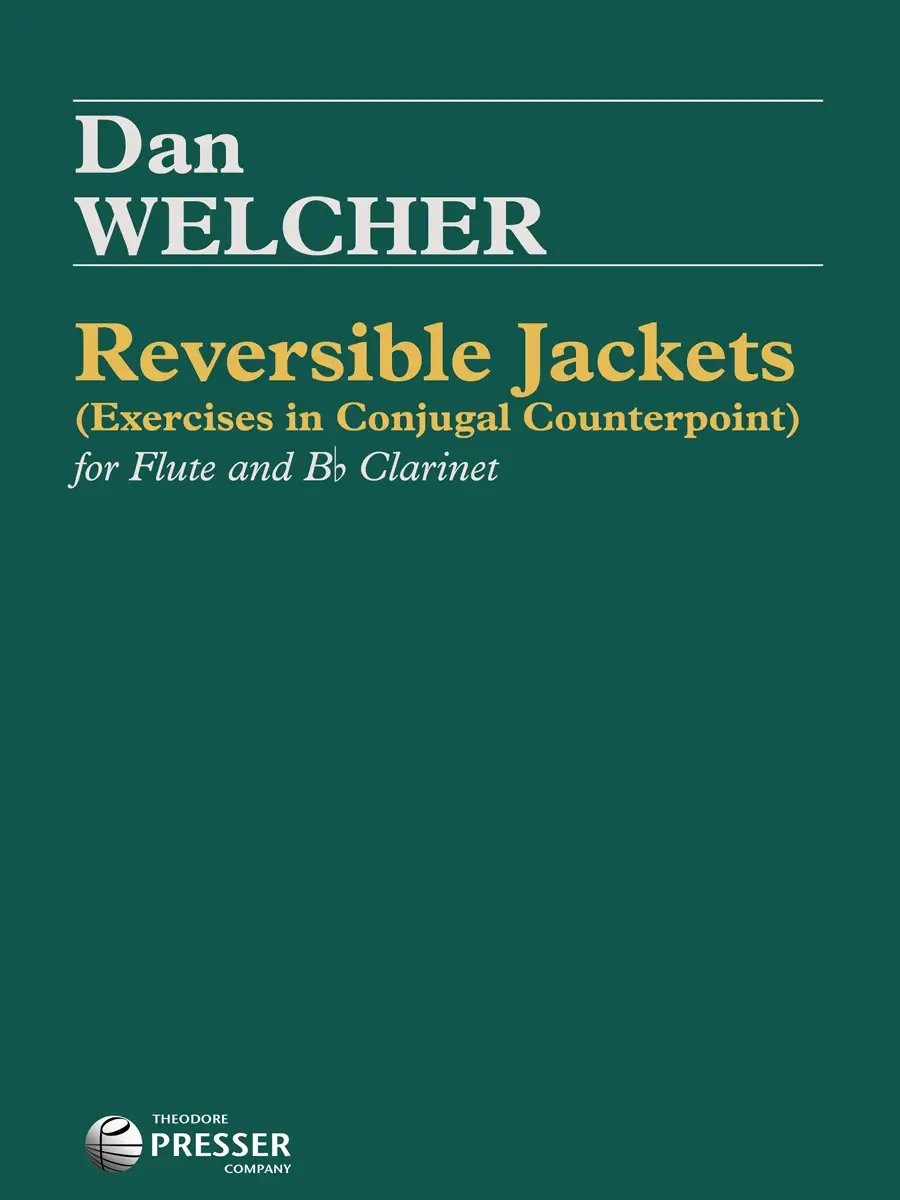 Dan
WELCHER

Reversible Jackets
(Exercises in Conjugal Counterpoint)
for Flute and B♭ Clarinet

THEODORE
PRESSER
COMPANY